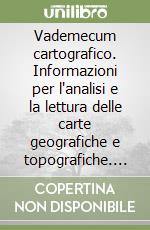 unilibro

Vademecum cartografico. Informazioni per l'analisi e la lettura delle carte geografiche e topografiche....

COPERTINA NON DISPONIBILE